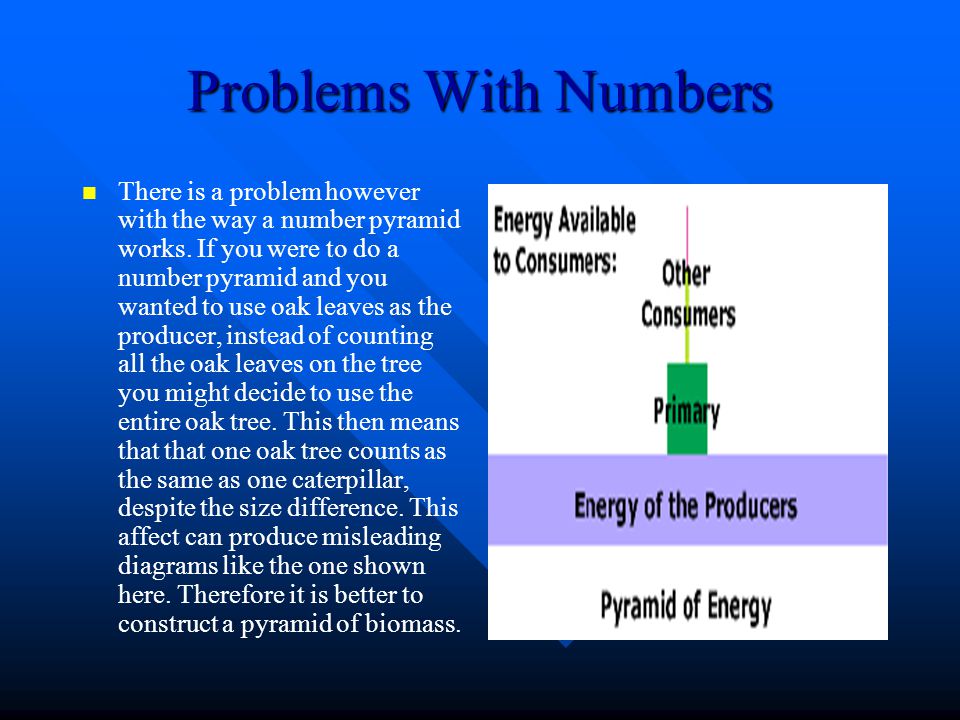 Problems With Numbers

There is a problem however with the way a number pyramid works. If you were to do a number pyramid and you wanted to use oak leaves as the producer, instead of counting all the oak leaves on the tree you might decide to use the entire oak tree. This then means that that one oak tree counts as the same as one caterpillar, despite the size difference. This affect can produce misleading diagrams like the one shown here. Therefore it is better to construct a pyramid of biomass.

Energy Available to Consumers:

Other Consumers

Primary

Energy of the Producers

Pyramid of Energy